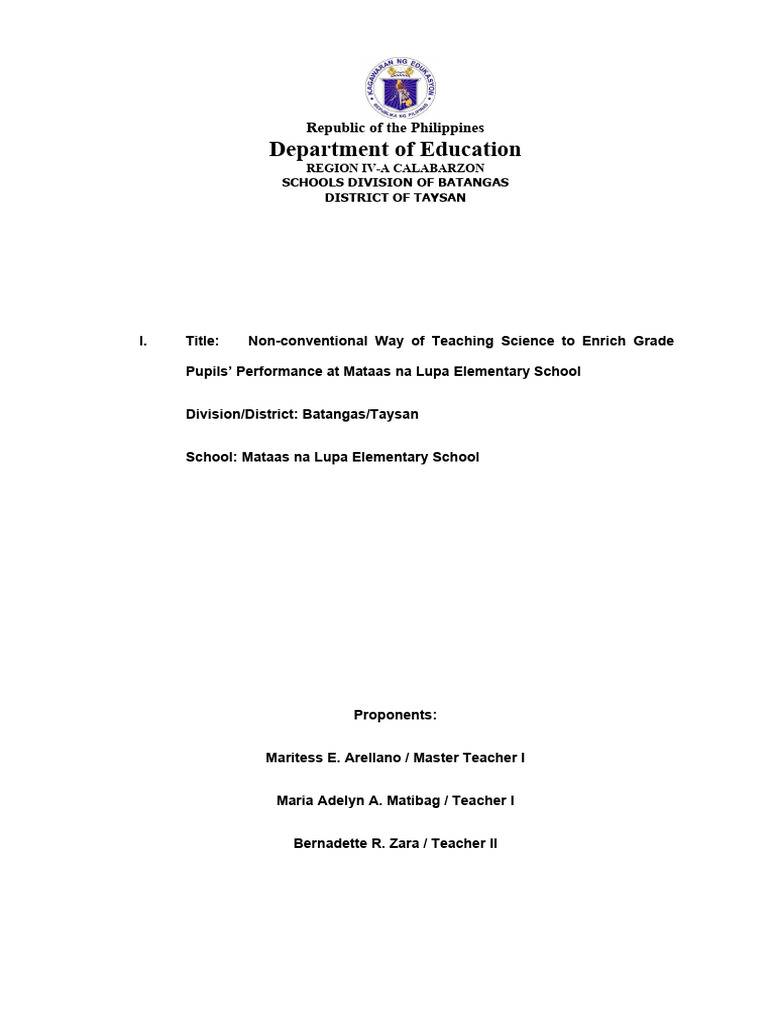 KAGAWARAN NG EDUKASYON
REPUBLIKA NG PILIPINAS

Republic of the Philippines
Department of Education
REGION IV-A CALABARZON
SCHOOLS DIVISION OF BATANGAS
DISTRICT OF TAYSAN

I. Title: Non-conventional Way of Teaching Science to Enrich Grade Pupils' Performance at Mataas na Lupa Elementary School

Division/District: Batangas/Taysan

School: Mataas na Lupa Elementary School

Proponents:

Maritess E. Arellano / Master Teacher I

Maria Adelyn A. Matibag / Teacher I

Bernadette R. Zara / Teacher II